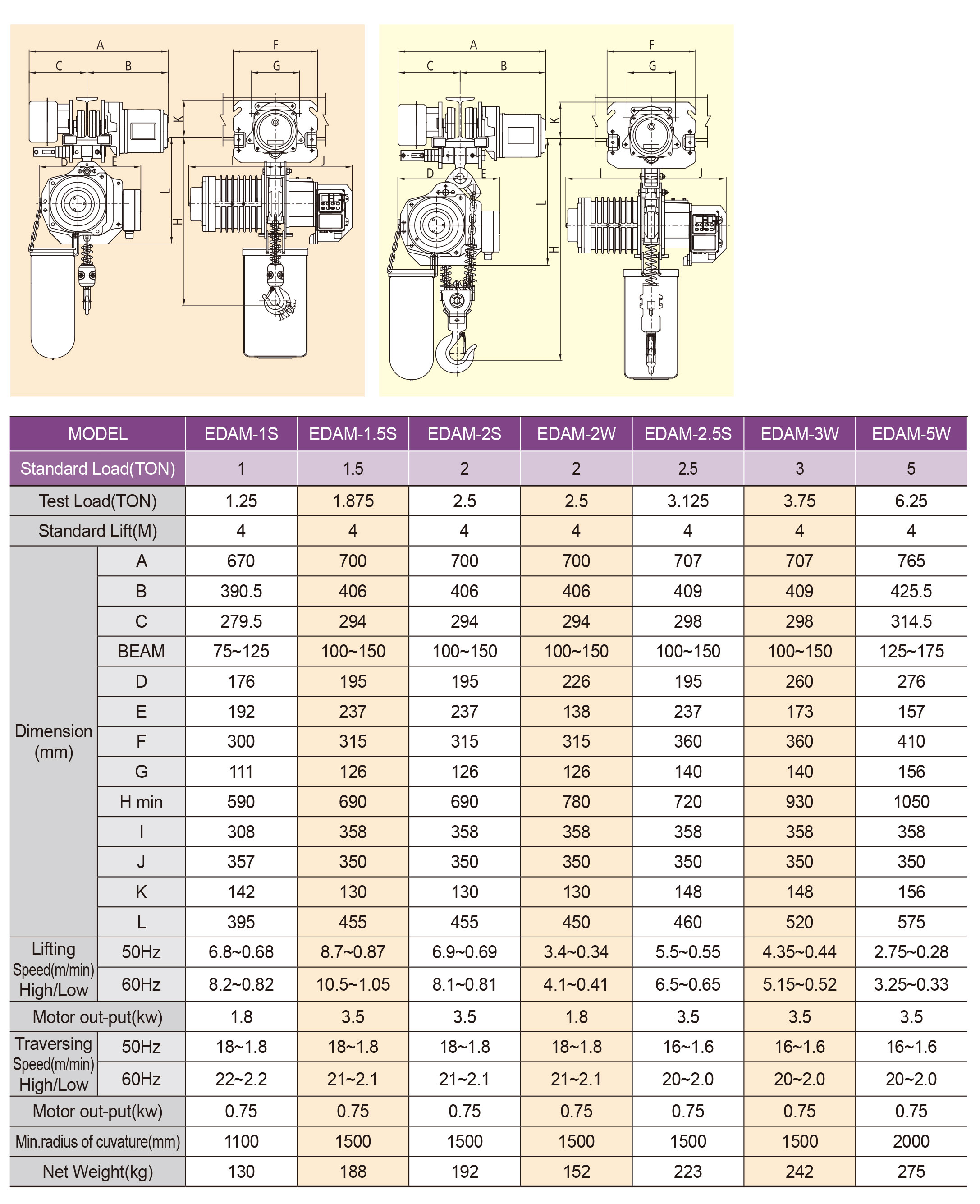 A
C B
F
G
K
D E
I J
L
H

A
C B
F
G
K
D E
I J
L
H

| MODEL | | EDAM-1S | EDAM-1.5S | EDAM-2S | EDAM-2W | EDAM-2.5S | EDAM-3W | EDAM-5W |
|---|---|---|---|---|---|---|---|---|
| Standard Load(TON) | | 1 | 1.5 | 2 | 2 | 2.5 | 3 | 5 |
| Test Load(TON) | | 1.25 | 1.875 | 2.5 | 2.5 | 3.125 | 3.75 | 6.25 |
| Standard Lift(M) | | 4 | 4 | 4 | 4 | 4 | 4 | 4 |
| Dimension (mm) | A | 670 | 700 | 700 | 700 | 707 | 707 | 765 |
| | B | 390.5 | 406 | 406 | 406 | 409 | 409 | 425.5 |
| | C | 279.5 | 294 | 294 | 294 | 298 | 298 | 314.5 |
| | BEAM | 75~125 | 100~150 | 100~150 | 100~150 | 100~150 | 100~150 | 125~175 |
| | D | 176 | 195 | 195 | 226 | 195 | 260 | 276 |
| | E | 192 | 237 | 237 | 138 | 237 | 173 | 157 |
| | F | 300 | 315 | 315 | 315 | 360 | 360 | 410 |
| | G | 111 | 126 | 126 | 126 | 140 | 140 | 156 |
| | H min | 590 | 690 | 690 | 780 | 720 | 930 | 1050 |
| | I | 308 | 358 | 358 | 358 | 358 | 358 | 358 |
| | J | 357 | 350 | 350 | 350 | 350 | 350 | 350 |
| | K | 142 | 130 | 130 | 130 | 148 | 148 | 156 |
| | L | 395 | 455 | 455 | 450 | 460 | 520 | 575 |
| Lifting Speed(m/min) High/Low | 50Hz | 6.8~0.68 | 8.7~0.87 | 6.9~0.69 | 3.4~0.34 | 5.5~0.55 | 4.35~0.44 | 2.75~0.28 |
| | 60Hz | 8.2~0.82 | 10.5~1.05 | 8.1~0.81 | 4.1~0.41 | 6.5~0.65 | 5.15~0.52 | 3.25~0.33 |
| Motor out-put(kw) | | 1.8 | 3.5 | 3.5 | 1.8 | 3.5 | 3.5 | 3.5 |
| Traversing Speed(m/min) High/Low | 50Hz | 18~1.8 | 18~1.8 | 18~1.8 | 18~1.8 | 16~1.6 | 16~1.6 | 16~1.6 |
| | 60Hz | 22~2.2 | 21~2.1 | 21~2.1 | 21~2.1 | 20~2.0 | 20~2.0 | 20~2.0 |
| Motor out-put(kw) | | 0.75 | 0.75 | 0.75 | 0.75 | 0.75 | 0.75 | 0.75 |
| Min.radius of cuvature(mm) | | 1100 | 1500 | 1500 | 1500 | 1500 | 1500 | 2000 |
| Net Weight(kg) | | 130 | 188 | 192 | 152 | 223 | 242 | 275 |